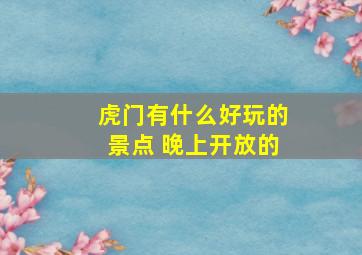 虎门有什么好玩的景点 晚上开放的